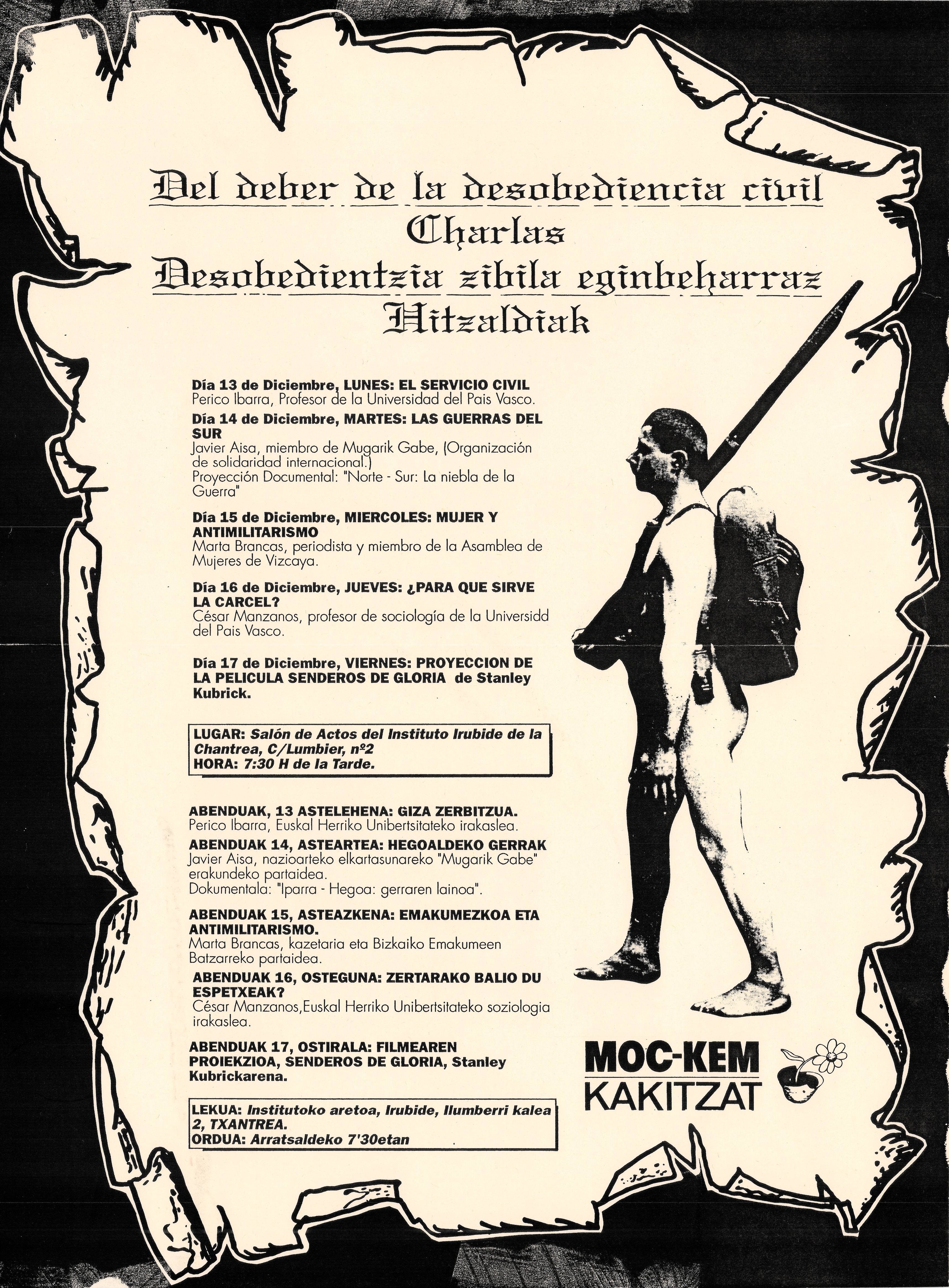 Del deber de la desobediencia civil
Charlas
Desobedientzia zibila eginbeharraz
Hitzaldiak

Día 13 de Diciembre, LUNES: EL SERVICIO CIVIL
Perico Ibarra, Profesor de la Universidad del Pais Vasco.

Día 14 de Diciembre, MARTES: LAS GUERRAS DEL SUR
Javier Aisa, miembro de Mugarik Gabe, (Organización de solidaridad internacional.)
Proyección Documental: "Norte - Sur: La niebla de la Guerra"

Día 15 de Diciembre, MIERCOLES: MUJER Y ANTIMILITARISMO
Marta Brancas, periodista y miembro de la Asamblea de Mujeres de Vizcaya.

Día 16 de Diciembre, JUEVES: ¿PARA QUE SIRVE LA CARCEL?
César Manzanos, profesor de sociología de la Universidd del Pais Vasco.

Día 17 de Diciembre, VIERNES: PROYECCION DE LA PELICULA SENDEROS DE GLORIA de Stanley Kubrick.

LUGAR: Salón de Actos del Instituto Irubide de la Chantrea, C/Lumbier, nº2
HORA: 7:30 H de la Tarde.

ABENDUAK, 13 ASTELEHENA: GIZA ZERBITZUA.
Perico Ibarra, Euskal Herriko Unibertsitateko irakaslea.

ABENDUAK 14, ASTEARTEA: HEGOALDEKO GERRAK
Javier Aisa, nazioarteko elkartasunareko "Mugarik Gabe" erakundeko partaidea.
Dokumentala: "Iparra - Hegoa: gerraren lainoa".

ABENDUAK 15, ASTEAZKENA: EMAKUMEZKOA ETA ANTIMILITARISMO.
Marta Brancas, kazetaria eta Bizkaiko Emakumeen Batzarreko partaidea.

ABENDUAK 16, OSTEGUNA: ZERTARAKO BALIO DU ESPETXEAK?
César Manzanos,Euskal Herriko Unibertsitateko soziologia irakaslea.

ABENDUAK 17, OSTIRALA: FILMEAREN PROIEKZIOA, SENDEROS DE GLORIA, Stanley Kubrickarena.

LEKUA: Institutoko aretoa, Irubide, Ilumberri kalea 2, TXANTREA.
ORDUA: Arratsaldeko 7'30etan

MOC-KEM
KAKITZAT